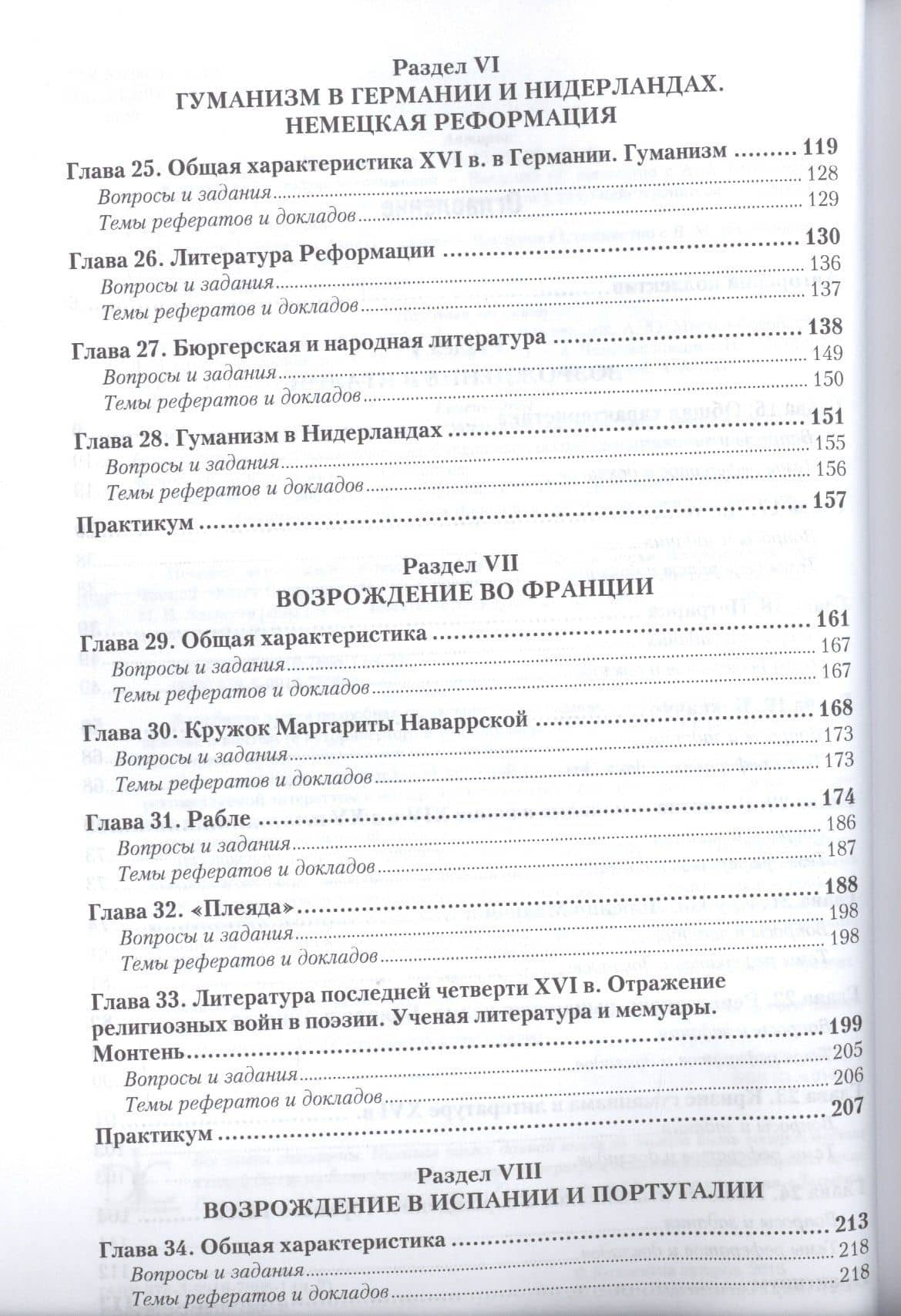 Раздел VI
ГУМАНИЗМ В ГЕРМАНИИ И НИДЕРЛАНДАХ. НЕМЕЦКАЯ РЕФОРМАЦИЯ

Глава 25. Общая характеристика XVI в. в Германии. Гуманизм 119
Вопросы и задания 128
Темы рефератов и докладов 129

Глава 26. Литература Реформации 130
Вопросы и задания 136
Темы рефератов и докладов 137

Глава 27. Бюргерская и народная литература 138
Вопросы и задания 149
Темы рефератов и докладов 150

Глава 28. Гуманизм в Нидерландах 151
Вопросы и задания 155
Темы рефератов и докладов 156

Практикум 157

Раздел VII
ВОЗРОЖДЕНИЕ ВО ФРАНЦИИ

Глава 29. Общая характеристика 161
Вопросы и задания 167
Темы рефератов и докладов 167

Глава 30. Кружок Маргариты Наваррской 168
Вопросы и задания 173
Темы рефератов и докладов 173

Глава 31. Рабле 174
Вопросы и задания 186
Темы рефератов и докладов 187

Глава 32. «Плеяда» 188
Вопросы и задания 198
Темы рефератов и докладов 198

Глава 33. Литература последней четверти XVI в. Отражение религиозных войн в поэзии. Ученая литература и мемуары. Монтень 199
Вопросы и задания 205
Темы рефератов и докладов 206

Практикум 207

Раздел VIII
ВОЗРОЖДЕНИЕ В ИСПАНИИ И ПОРТУГАЛИИ

Глава 34. Общая характеристика 213
Вопросы и задания 218
Темы рефератов и докладов 218